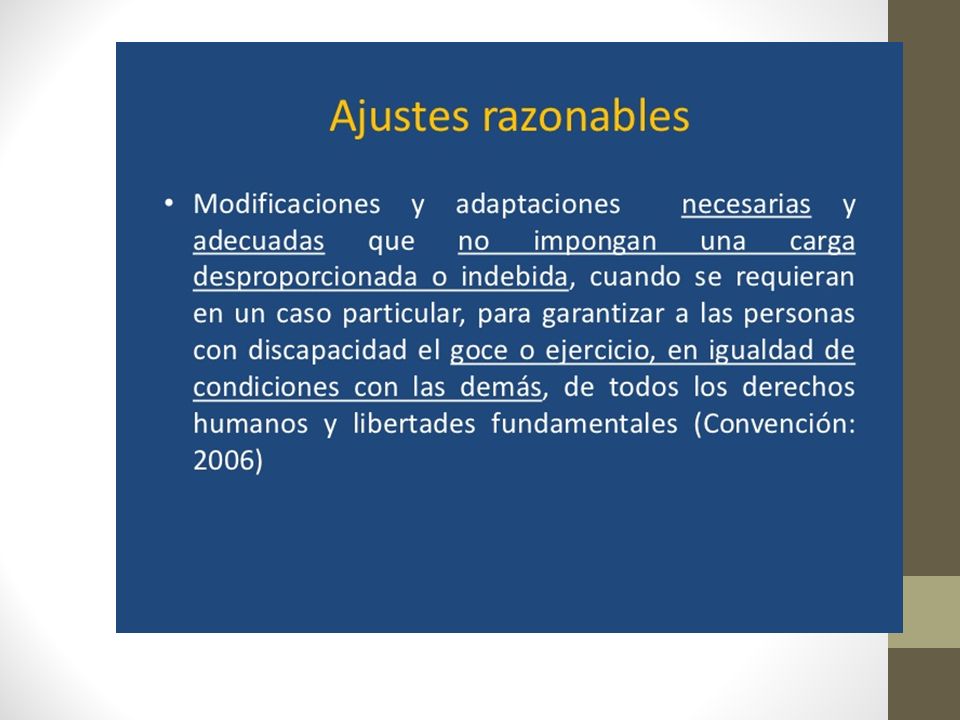 Ajustes razonables

• Modificaciones y adaptaciones necesarias y adecuadas que no impongan una carga desproporcionada o indebida, cuando se requieran en un caso particular, para garantizar a las personas con discapacidad el goce o ejercicio, en igualdad de condiciones con las demás, de todos los derechos humanos y libertades fundamentales (Convención: 2006)